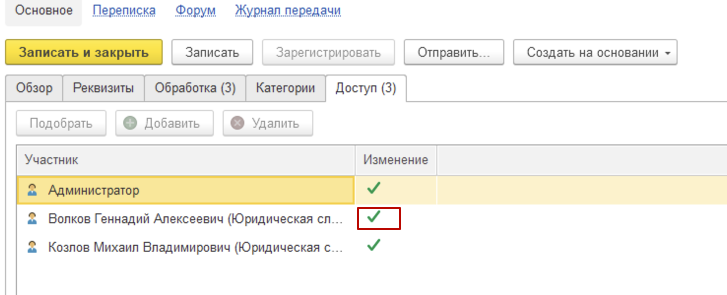 Основное Переписка Форум Журнал передачи

Записать и закрыть Записать Зарегистрировать Отправить... Создать на основании

Обзор Реквизиты Обработка (3) Категории Доступ (3)

Подобрать Добавить Удалить

| Участник | Изменение |
|---|---|
| Администратор | ✓ |
| Волков Геннадий Алексеевич (Юридическая сл... | ✓ |
| Козлов Михаил Владимирович (Юридическая с... | ✓ |